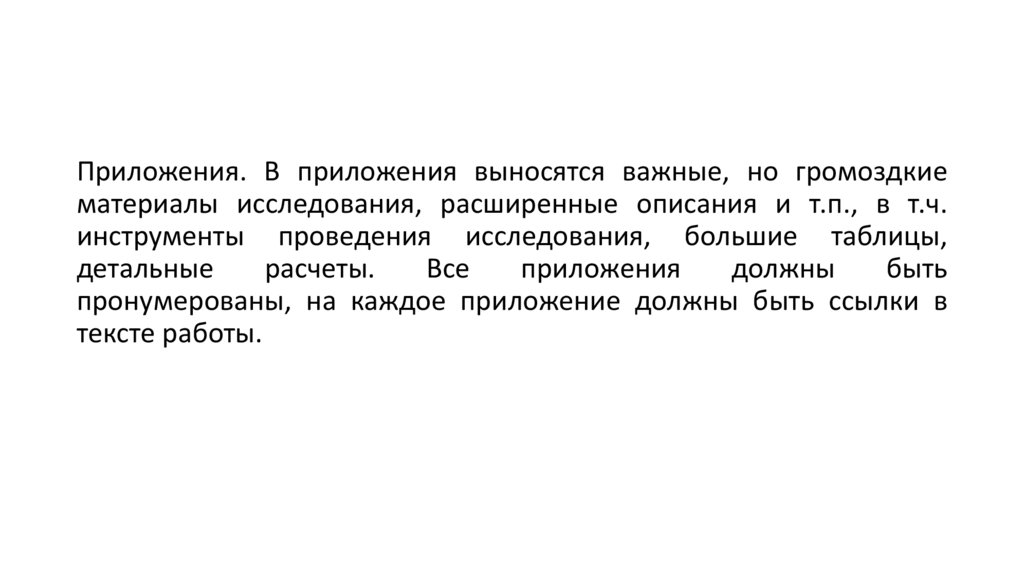 Приложения. В приложения выносятся важные, но громоздкие материалы исследования, расширенные описания и т.п., в т.ч. инструменты проведения исследования, большие таблицы, детальные расчеты. Все приложения должны быть пронумерованы, на каждое приложение должны быть ссылки в тексте работы.